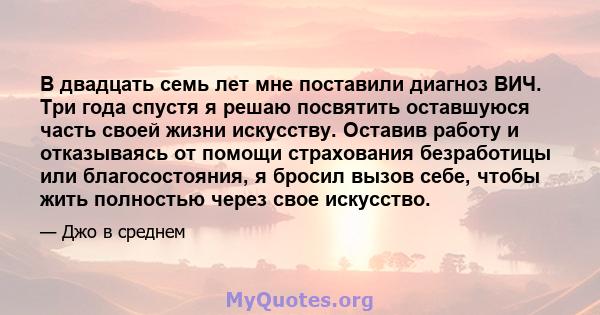 В двадцать семь лет мне поставили диагноз ВИЧ. Три года спустя я решаю посвятить оставшуюся часть своей жизни искусству. Оставив работу и отказываясь от помощи страхования безработицы или благосостояния, я бросил вызов себе, чтобы жить полностью через свое искусство.

— Джо в среднем

MyQuotes.org